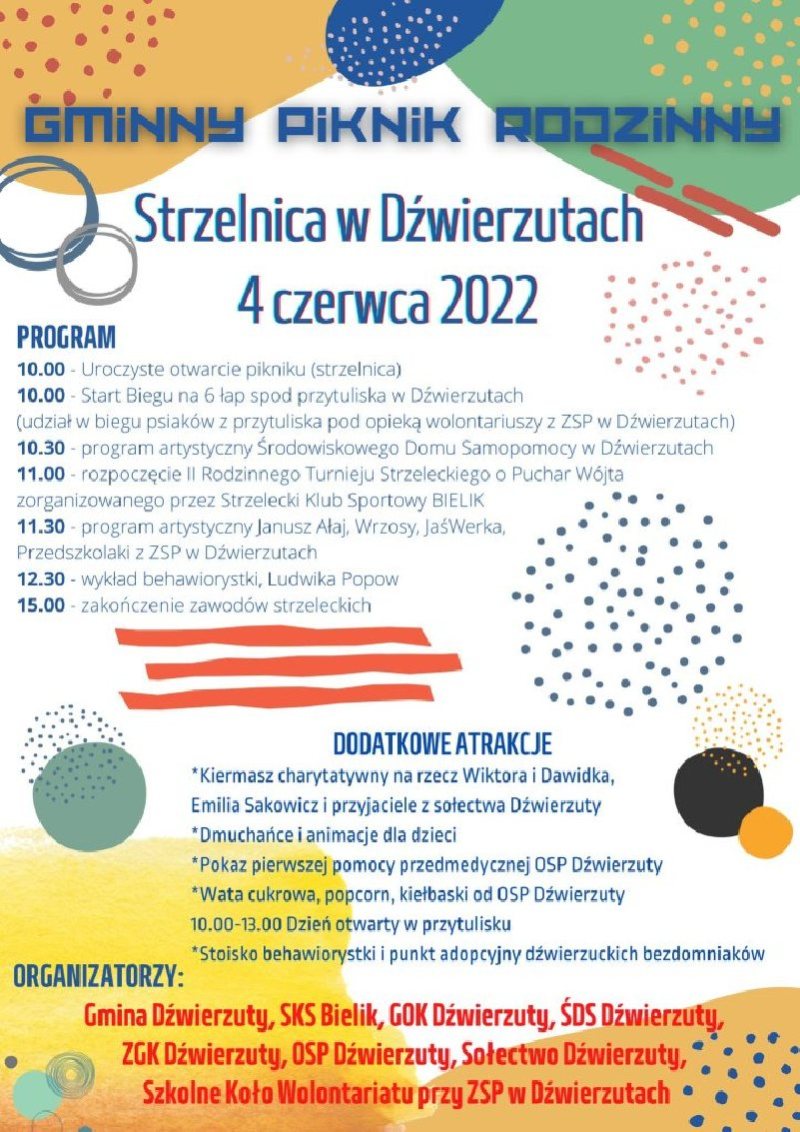 GMINNY PIKNIK RODZINNY

Strzelnica w Dźwierzutach
4 czerwca 2022

PROGRAM
10.00 - Uroczyste otwarcie pikniku (strzelnica)
10.00 - Start Biegu na 6 łap spod przytuliska w Dźwierzutach
(udział w biegu psiaków z przytuliska pod opieką wolontariuszy z ZSP w Dźwierzutach)
10.30 - program artystyczny Środowiskowego Domu Samopomocy w Dźwierzutach
11.00 - rozpoczęcie II Rodzinnego Turnieju Strzeleckiego o Puchar Wójta zorganizowanego przez Strzelecki Klub Sportowy BIELIK
11.30 - program artystyczny Janusz Ałaj, Wrzosy, JaśWerka, Przedszkolaki z ZSP w Dźwierzutach
12.30 - wykład behawiorystki, Ludwika Popow
15.00 - zakończenie zawodów strzeleckich

DODATKOWE ATRAKCJE
*Kiermasz charytatywny na rzecz Wiktora i Dawidka, Emilia Sakowicz i przyjaciele z sołectwa Dźwierzuty
*Dmuchańce i animacje dla dzieci
*Pokaz pierwszej pomocy przedmedycznej OSP Dźwierzuty
*Wata cukrowa, popcorn, kiełbaski od OSP Dźwierzuty
10.00-13.00 Dzień otwarty w przytulisku
*Stoisko behawiorystki i punkt adopcyjny dźwierzuckich bezdomniaków

ORGANIZATORZY:
Gmina Dźwierzuty, SKS Bielik, GOK Dźwierzuty, ŚDS Dźwierzuty, ZGK Dźwierzuty, OSP Dźwierzuty, Sołectwo Dźwierzuty, Szkolne Koło Wolontariatu przy ZSP w Dźwierzutach